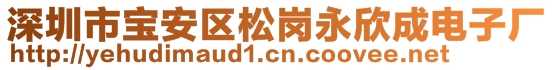 深圳市宝安区松岗永欣成电子厂
http://yehudimaud1.cn.coovee.net